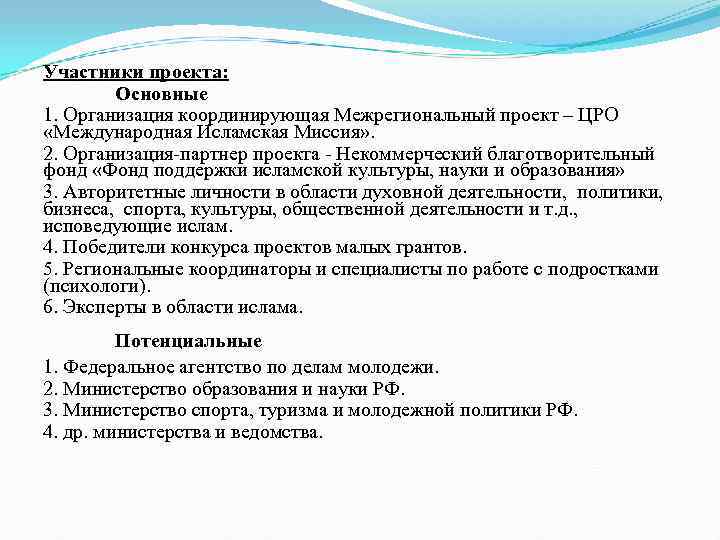 Участники проекта:

Основные

1. Организация координирующая Межрегиональный проект – ЦРО «Международная Исламская Миссия».

2. Организация-партнер проекта - Некоммерческий благотворительный фонд «Фонд поддержки исламской культуры, науки и образования»

3. Авторитетные личности в области духовной деятельности, политики, бизнеса, спорта, культуры, общественной деятельности и т.д., исповедующие ислам.

4. Победители конкурса проектов малых грантов.

5. Региональные координаторы и специалисты по работе с подростками (психологи).

6. Эксперты в области ислама.

Потенциальные

1. Федеральное агентство по делам молодежи.

2. Министерство образования и науки РФ.

3. Министерство спорта, туризма и молодежной политики РФ.

4. др. министерства и ведомства.